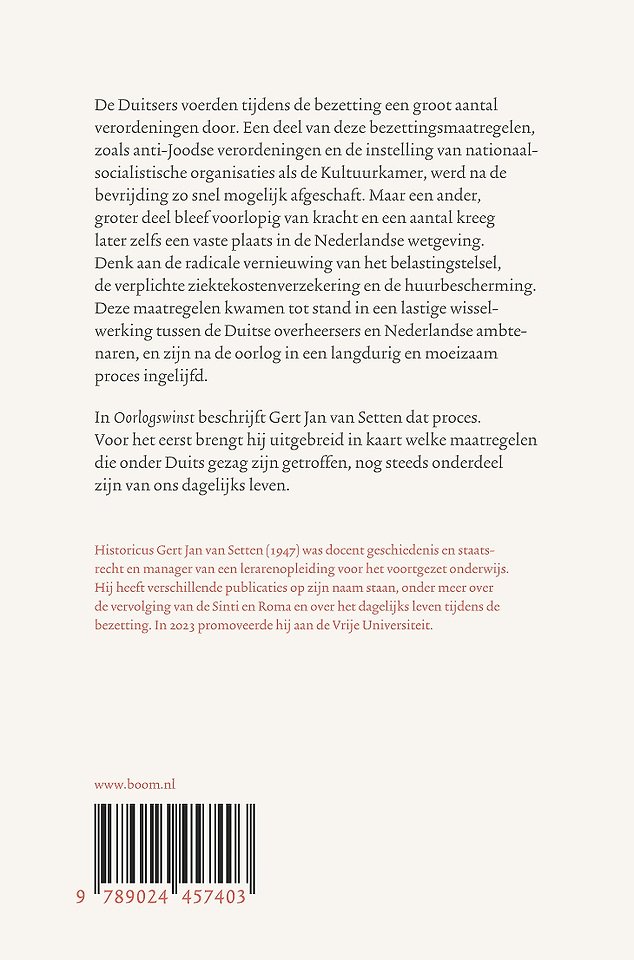 De Duitsers voerden tijdens de bezetting een groot aantal verordeningen door. Een deel van deze bezettingsmaatregelen, zoals anti-Joodse verordeningen en de instelling van nationaal-socialistische organisaties als de Kultuurkamer, werd na de bevrijding zo snel mogelijk afgeschaft. Maar een ander, groter deel bleef voorlopig van kracht en een aantal kreeg later zelfs een vaste plaats in de Nederlandse wetgeving. Denk aan de radicale vernieuwing van het belastingstelsel, de verplichte ziektekostenverzekering en de huurbescherming. Deze maatregelen kwamen tot stand in een lastige wisselwerking tussen de Duitse overheersers en Nederlandse ambtenaren, en zijn na de oorlog in een langdurig en moeizaam proces ingelijfd.

In Oorlogswinst beschrijft Gert Jan van Setten dat proces. Voor het eerst brengt hij uitgebreid in kaart welke maatregelen die onder Duits gezag zijn getroffen, nog steeds onderdeel zijn van ons dagelijks leven.

Historicus Gert Jan van Setten (1947) was docent geschiedenis en staatsrecht en manager van een lerarenopleiding voor het voortgezet onderwijs. Hij heeft verschillende publicaties op zijn naam staan, onder meer over de vervolging van de Sinti en Roma en over het dagelijks leven tijdens de bezetting. In 2023 promoveerde hij aan de Vrije Universiteit.

www.boom.nl

9 789024 457403